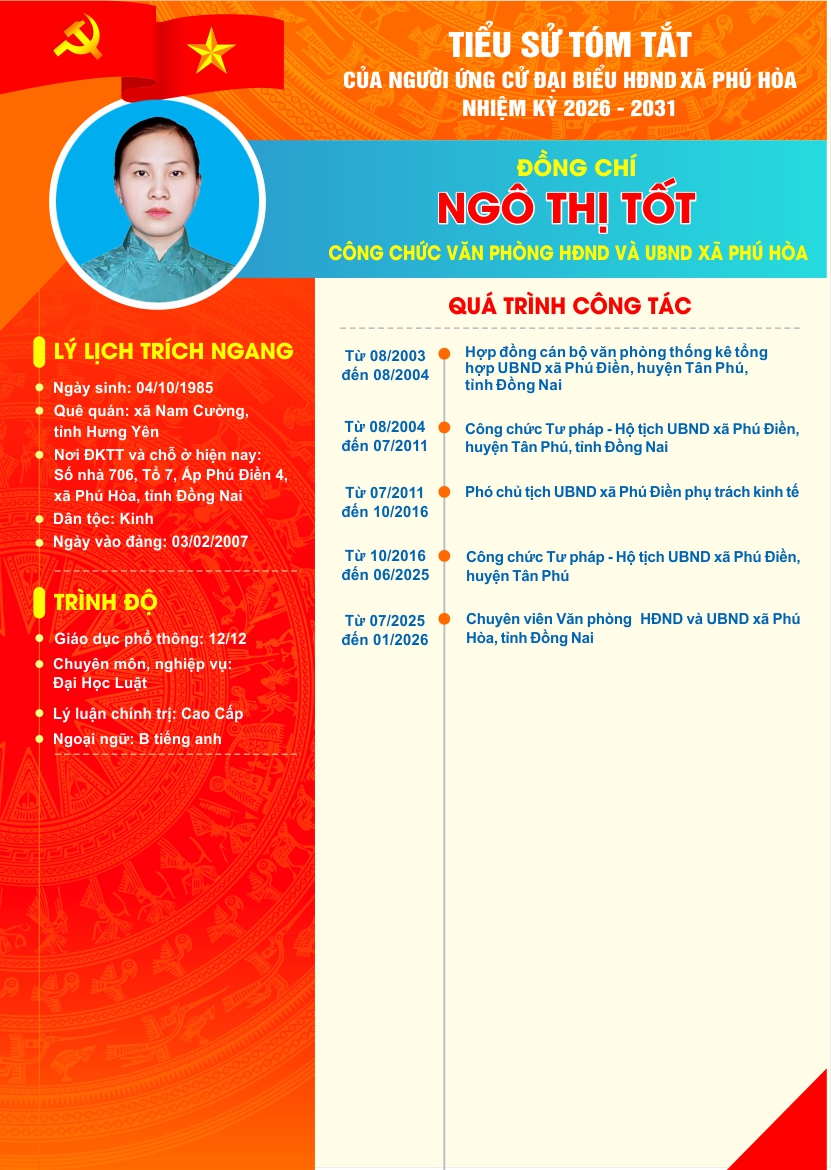 TIỂU SỬ TÓM TẮT
CỦA NGƯỜI ỨNG CỬ ĐẠI BIỂU HĐND XÃ PHÚ HÒA
NHIỆM KỲ 2026 - 2031

ĐỒNG CHÍ
NGÔ THỊ TỐT
CÔNG CHỨC VĂN PHÒNG HĐND VÀ UBND XÃ PHÚ HÒA

LÝ LỊCH TRÍCH NGANG

Ngày sinh: 04/10/1985
Quê quán: xã Nam Cường, tỉnh Hưng Yên
Nơi ĐKTT và chỗ ở hiện nay: Số nhà 706, Tổ 7, Ấp Phú Điền 4, xã Phú Hòa, tỉnh Đồng Nai
Dân tộc: Kinh
Ngày vào đảng: 03/02/2007

TRÌNH ĐỘ

Giáo dục phổ thông: 12/12
Chuyên môn, nghiệp vụ: Đại Học Luật
Lý luận chính trị: Cao Cấp
Ngoại ngữ: B tiếng anh

QUÁ TRÌNH CÔNG TÁC

Từ 08/2003 đến 08/2004 Hợp đồng cán bộ văn phòng thống kê tổng hợp UBND xã Phú Điền, huyện Tân Phú, tỉnh Đồng Nai

Từ 08/2004 đến 07/2011 Công chức Tư pháp - Hộ tịch UBND xã Phú Điền, huyện Tân Phú, tỉnh Đồng Nai

Từ 07/2011 đến 10/2016 Phó chủ tịch UBND xã Phú Điền phụ trách kinh tế

Từ 10/2016 đến 06/2025 Công chức Tư pháp - Hộ tịch UBND xã Phú Điền, huyện Tân Phú

Từ 07/2025 đến 01/2026 Chuyên viên Văn phòng HĐND và UBND xã Phú Hòa, tỉnh Đồng Nai